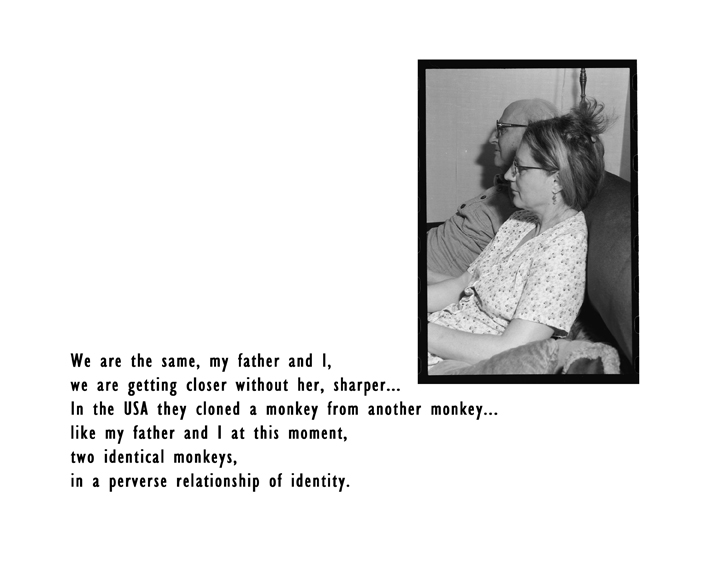 We are the same, my father and I,
we are getting closer without her, sharper...
In the USA they cloned a monkey from another monkey...
like my father and I at this moment,
two identical monkeys,
in a perverse relationship of identity.